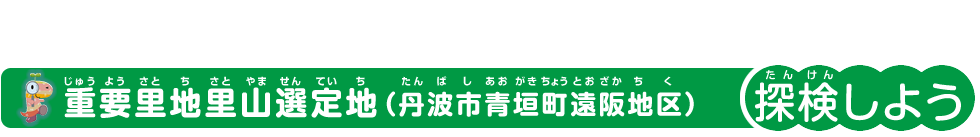 じゅうようさとちさとやませんていち　たんばしあおがきちょうとおざかちく
重要里地里山選定地（丹波市青垣町遠阪地区）

たんけん
探検しよう